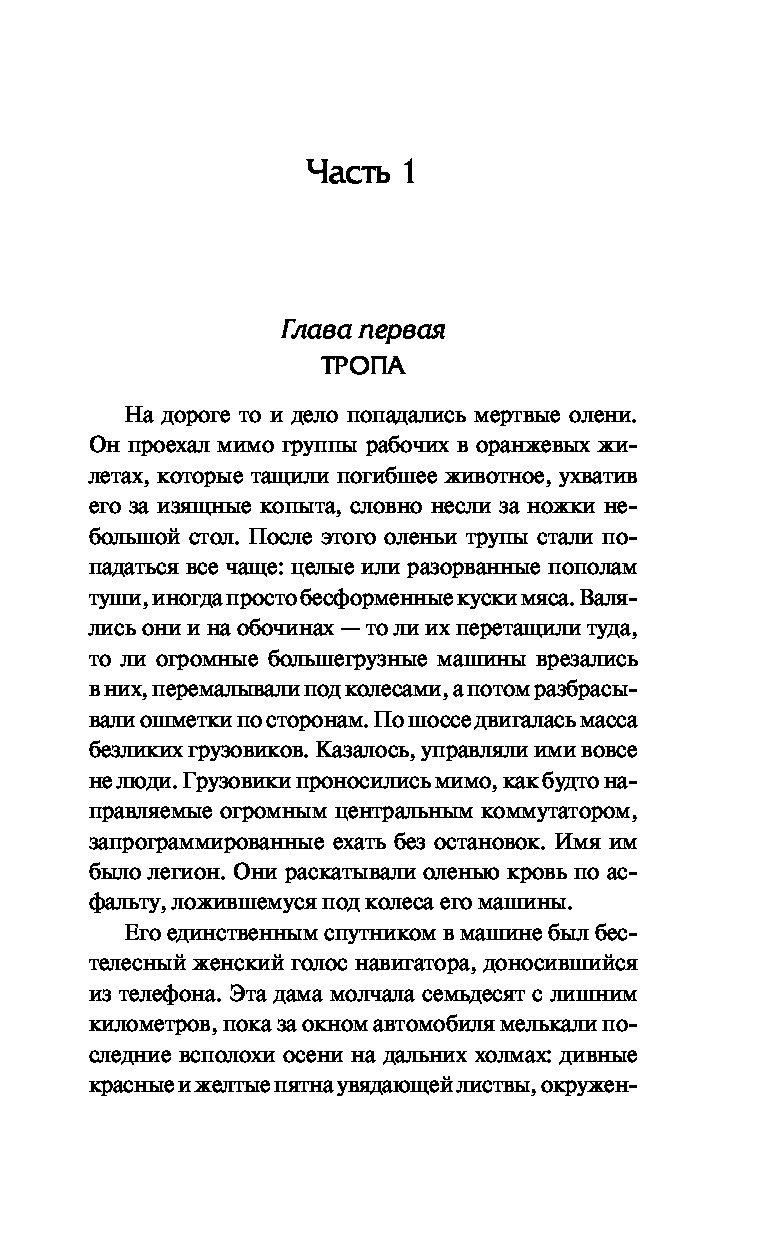 Часть 1

Глава первая
ТРОПА

На дороге то и дело попадались мертвые олени. Он проехал мимо группы рабочих в оранжевых жилетах, которые тащили погибшее животное, ухватив его за изящные копыта, словно несли за ножки небольшой стол. После этого оленьи трупы стали попадаться все чаще: целые или разорванные пополам туши, иногда просто бесформенные куски мяса. Валялись они и на обочинах — то ли их перетащили туда, то ли огромные большегрузные машины врезались в них, перемалывали под колесами, а потом разбрасывали ошметки по сторонам. По шоссе двигалась масса безликих грузовиков. Казалось, управляли ими вовсе не люди. Грузовики проносились мимо, как будто направляемые огромным центральным коммутатором, запрограммированные ехать без остановок. Имя им было легион. Они раскатывали оленью кровь по асфальту, ложившемуся под колеса его машины.

Его единственным спутником в машине был бестелесный женский голос навигатора, доносившийся из телефона. Эта дама молчала семьдесят с лишним километров, пока за окном автомобиля мелькали последние всполохи осени на дальних холмах: дивные красные и желтые пятна увядающей листвы, окружен-